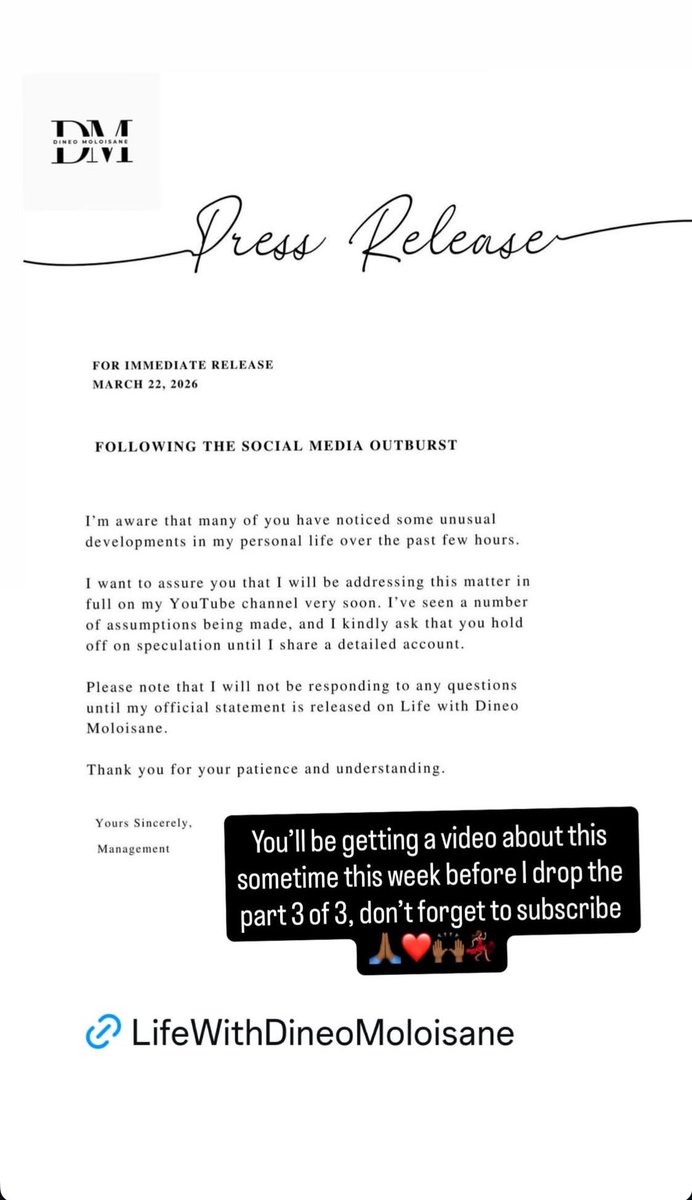 DM
DINEO MOLOISANE

Press Release

FOR IMMEDIATE RELEASE
MARCH 22, 2026

FOLLOWING THE SOCIAL MEDIA OUTBURST

I'm aware that many of you have noticed some unusual developments in my personal life over the past few hours.

I want to assure you that I will be addressing this matter in full on my YouTube channel very soon. I've seen a number of assumptions being made, and I kindly ask that you hold off on speculation until I share a detailed account.

Please note that I will not be responding to any questions until my official statement is released on Life with Dineo Moloisane.

Thank you for your patience and understanding.

Yours Sincerely,
Management

You'll be getting a video about this sometime this week before I drop the part 3 of 3, don't forget to subscribe 🙏🏾❤️🙌🏾💃🏾

LifeWithDineoMoloisane